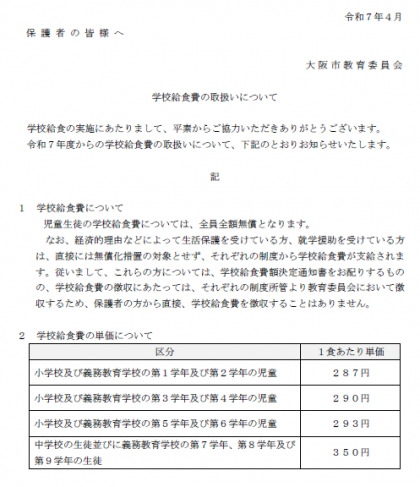 令和７年４月

保護者の皆様へ

大阪市教育委員会

学校給食費の取扱いについて

学校給食の実施にあたりまして、平素からご協力いただきありがとうございます。
令和７年度からの学校給食費の取扱いについて、下記のとおりお知らせいたします。

記

１　学校給食費について
児童生徒の学校給食費については、全員全額無償となります。
なお、経済的理由などによって生活保護を受けている方、就学援助を受けている方は、直接には無償化措置の対象とせず、それぞれの制度から学校給食費が支給されます。従いまして、これらの方については、学校給食費額決定通知書をお配りするものの、学校給食費の徴収にあたっては、それぞれの制度所管より教育委員会において徴収するため、保護者の方から直接、学校給食費を徴収することはありません。

２　学校給食費の単価について

| 区分 | １食あたり単価 |
|---|---|
| 小学校及び義務教育学校の第１学年及び第２学年の児童 | ２８７円 |
| 小学校及び義務教育学校の第３学年及び第４学年の児童 | ２９０円 |
| 小学校及び義務教育学校の第５学年及び第６学年の児童 | ２９３円 |
| 中学校の生徒並びに義務教育学校の第７学年、第８学年及び第９学年の生徒 | ３５０円 |